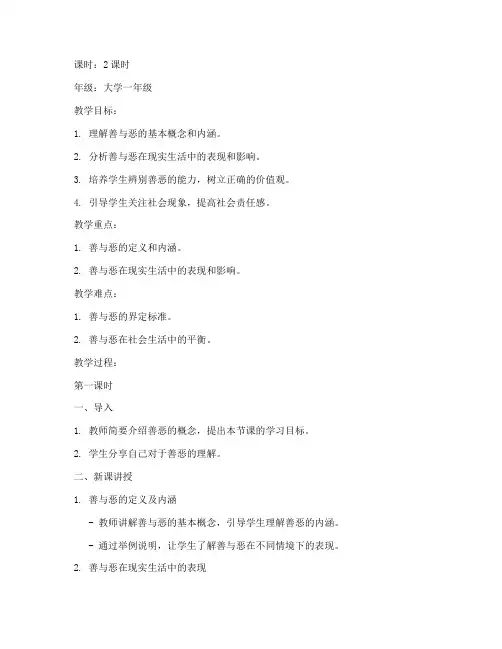 课时：2 课时

年级：大学一年级

教学目标：

1. 理解善与恶的基本概念和内涵。

2. 分析善与恶在现实生活中的表现和影响。

3. 培养学生辨别善恶的能力，树立正确的价值观。

4. 引导学生关注社会现象，提高社会责任感。

教学重点：

1. 善与恶的定义和内涵。

2. 善与恶在现实生活中的表现和影响。

教学难点：

1. 善与恶的界定标准。

2. 善与恶在社会生活中的平衡。

教学过程：

第一课时

一、导入

1. 教师简要介绍善恶的概念，提出本节课的学习目标。

2. 学生分享自己对于善恶的理解。

二、新课讲授

1. 善与恶的定义及内涵

- 教师讲解善与恶的基本概念，引导学生理解善恶的内涵。

- 通过举例说明，让学生了解善与恶在不同情境下的表现。

2. 善与恶在现实生活中的表现